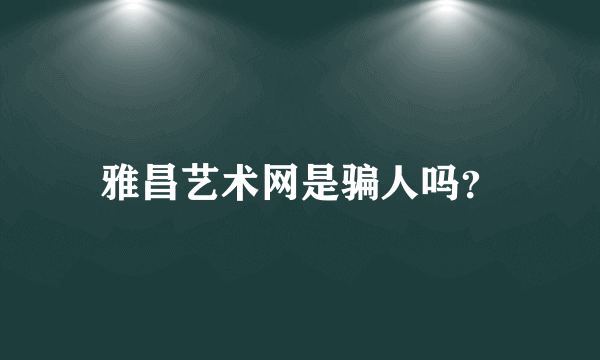 雅昌艺术网是骗人吗?